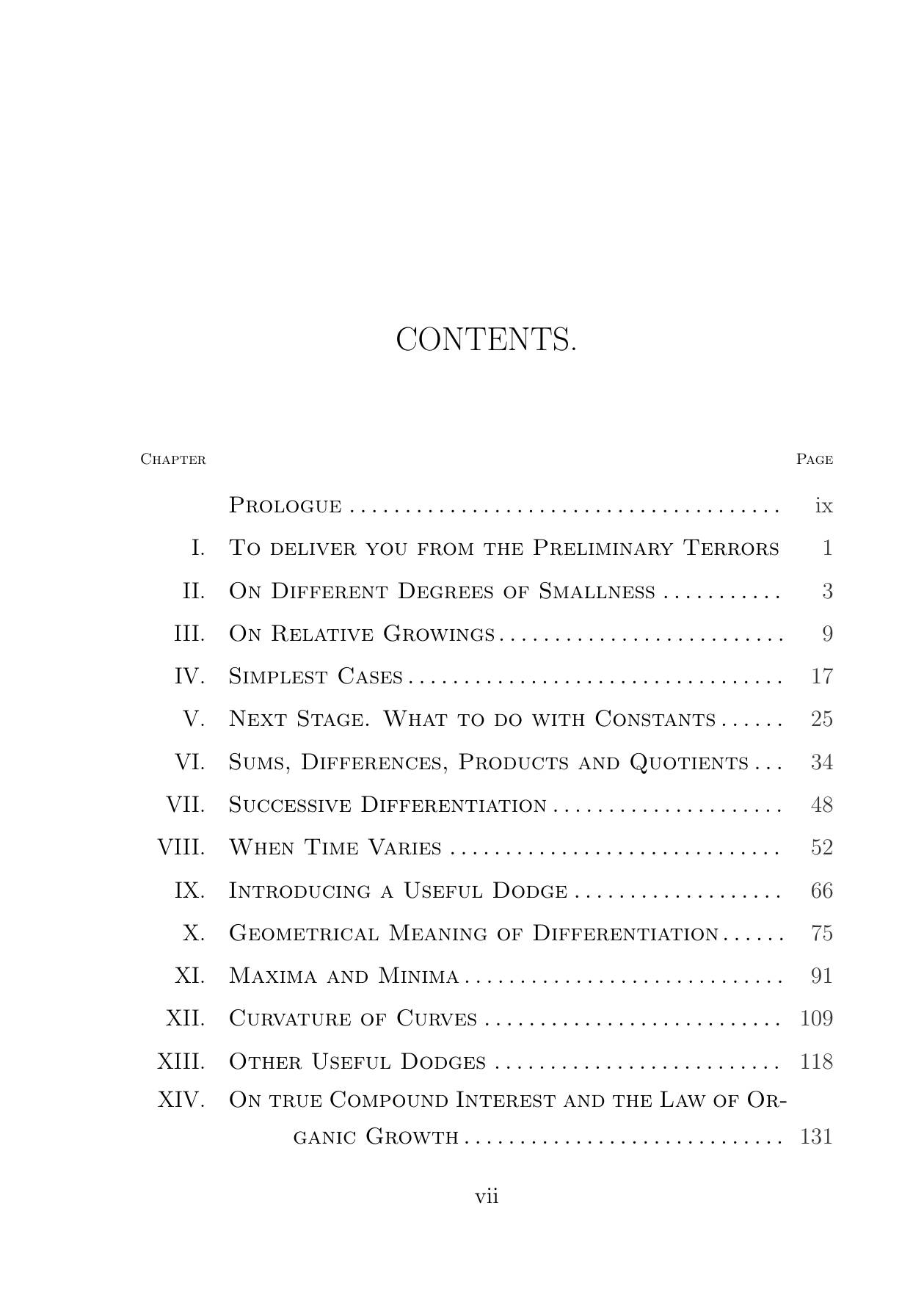 CONTENTS.

| Chapter | | Page |
|---|---|---|
| | Prologue | ix |
| I. | To deliver you from the Preliminary Terrors | 1 |
| II. | On Different Degrees of Smallness | 3 |
| III. | On Relative Growings | 9 |
| IV. | Simplest Cases | 17 |
| V. | Next Stage. What to do with Constants | 25 |
| VI. | Sums, Differences, Products and Quotients | 34 |
| VII. | Successive Differentiation | 48 |
| VIII. | When Time Varies | 52 |
| IX. | Introducing a Useful Dodge | 66 |
| X. | Geometrical Meaning of Differentiation | 75 |
| XI. | Maxima and Minima | 91 |
| XII. | Curvature of Curves | 109 |
| XIII. | Other Useful Dodges | 118 |
| XIV. | On true Compound Interest and the Law of Organic Growth | 131 |

vii